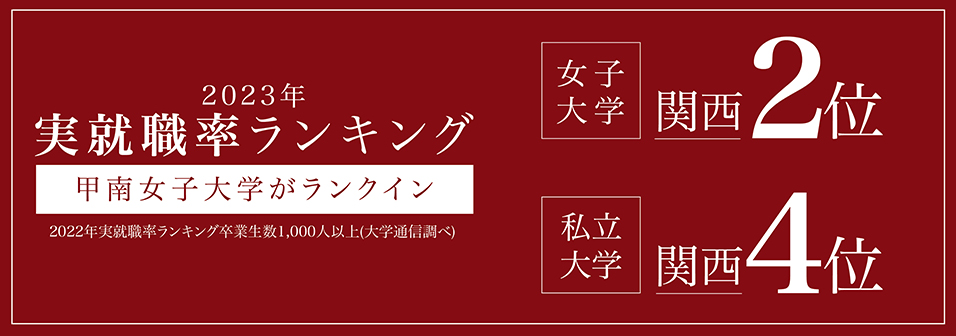 2023年
実就職率ランキング

甲南女子大学がランクイン

2022年実就職率ランキング卒業生数1,000人以上(大学通信調べ)

女子大学 関西2位

私立大学 関西4位